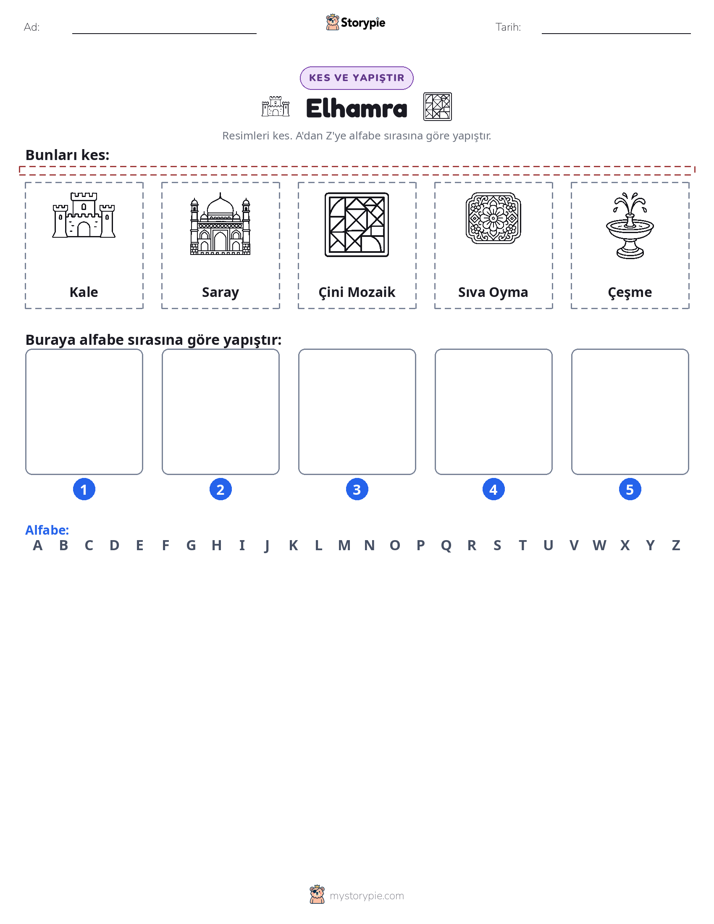 Ad: ____ Storypie Tarih: ____

KES VE YAPIŞTIR

Elhamra

Resimleri kes. A'dan Z'ye alfabe sırasına göre yapıştır.

Bunları kes:

Kale

Saray

Çini Mozaik

Sıva Oyma

Çeşme

Buraya alfabe sırasına göre yapıştır:

1 2 3 4 5

Alfabe:
A B C D E F G H I J K L M N O P Q R S T U V W X Y Z

mystorypie.com